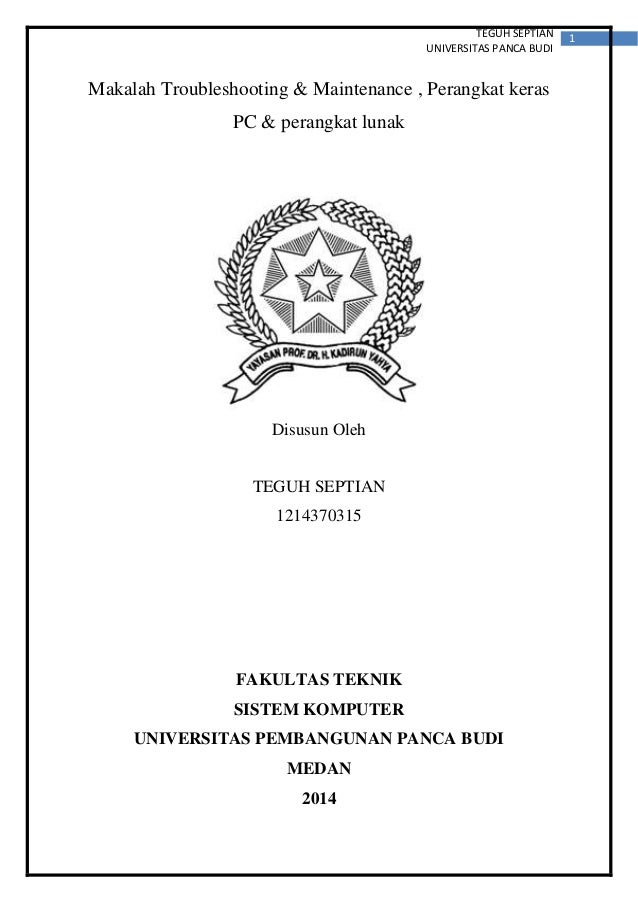 TEGUH SEPTIAN
UNIVERSITAS PANCA BUDI

1

Makalah Troubleshooting & Maintenance , Perangkat keras PC & perangkat lunak

YAYASAN PROF. DR. H. KADIRUN YAHYA

Disusun Oleh

TEGUH SEPTIAN
1214370315

FAKULTAS TEKNIK
SISTEM KOMPUTER
UNIVERSITAS PEMBANGUNAN PANCA BUDI
MEDAN
2014